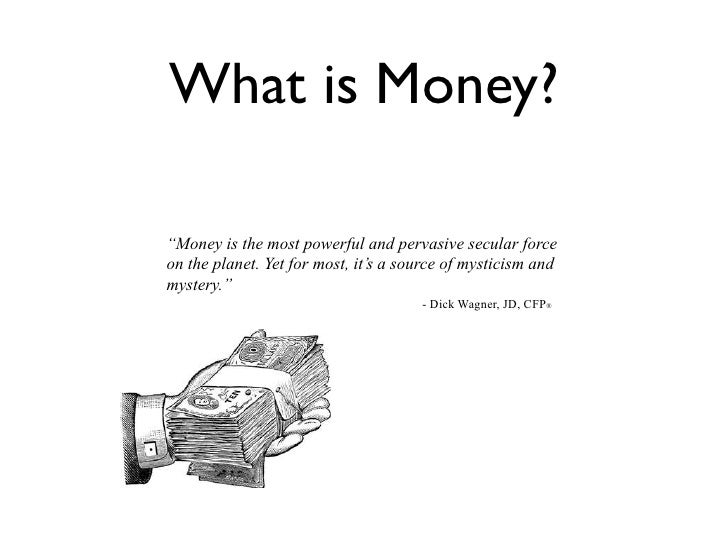 What is Money?

"Money is the most powerful and pervasive secular force on the planet. Yet for most, it's a source of mysticism and mystery."

- Dick Wagner, JD, CFP®